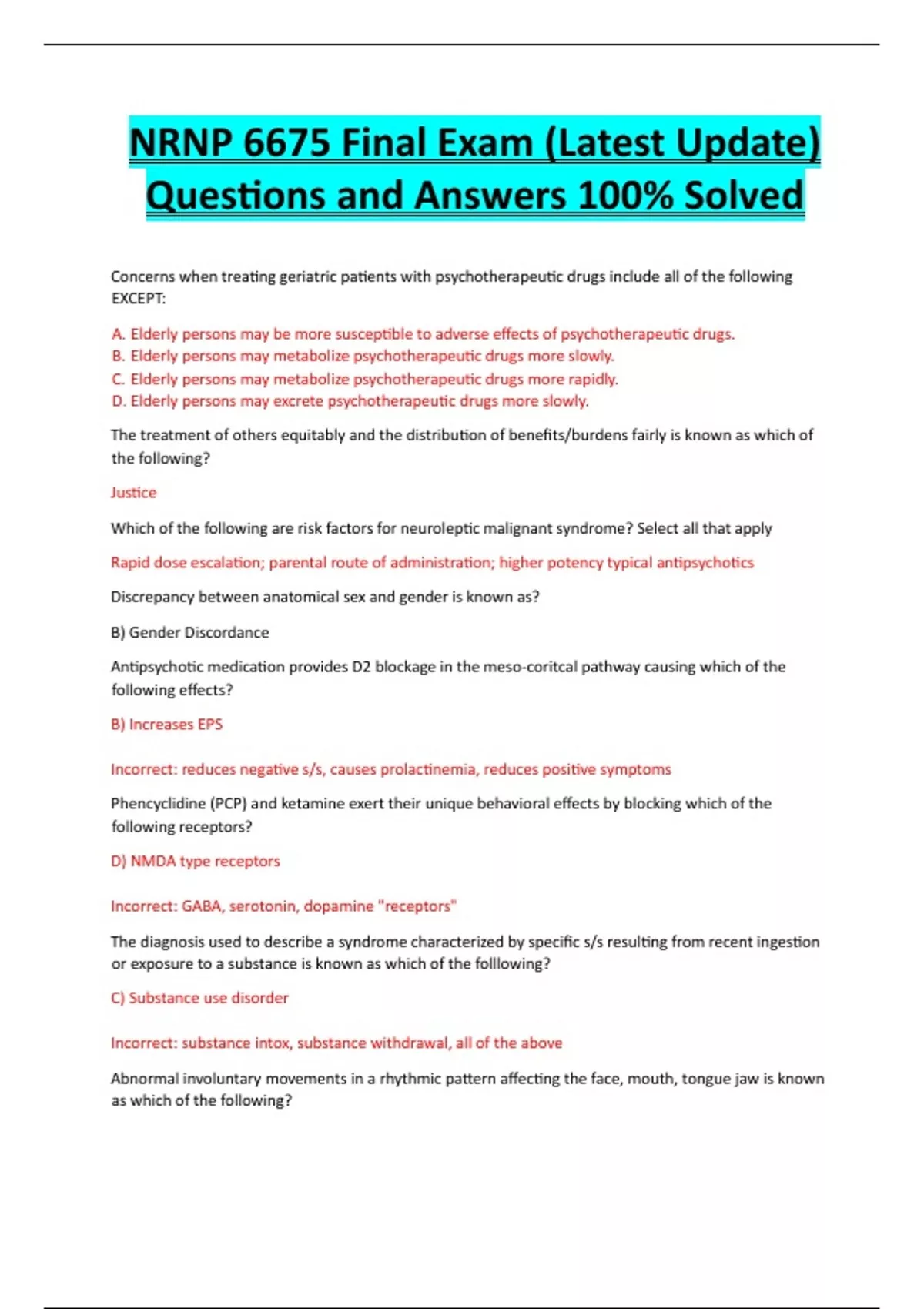 NRNP 6675 Final Exam (Latest Update) Questions and Answers 100% Solved

Concerns when treating geriatric patients with psychotherapeutic drugs include all of the following EXCEPT:

A. Elderly persons may be more susceptible to adverse effects of psychotherapeutic drugs.
B. Elderly persons may metabolize psychotherapeutic drugs more slowly.
C. Elderly persons may metabolize psychotherapeutic drugs more rapidly.
D. Elderly persons may excrete psychotherapeutic drugs more slowly.

The treatment of others equitably and the distribution of benefits/burdens fairly is known as which of the following?

Justice

Which of the following are risk factors for neuroleptic malignant syndrome? Select all that apply

Rapid dose escalation; parental route of administration; higher potency typical antipsychotics

Discrepancy between anatomical sex and gender is known as?

B) Gender Discordance

Antipsychotic medication provides D2 blockage in the meso-coritcal pathway causing which of the following effects?

B) Increases EPS

Incorrect: reduces negative s/s, causes prolactinemia, reduces positive symptoms

Phencyclidine (PCP) and ketamine exert their unique behavioral effects by blocking which of the following receptors?

D) NMDA type receptors

Incorrect: GABA, serotonin, dopamine "receptors"

The diagnosis used to describe a syndrome characterized by specific s/s resulting from recent ingestion or exposure to a substance is known as which of the folllowing?

C) Substance use disorder

Incorrect: substance intox, substance withdrawal, all of the above

Abnormal involuntary movements in a rhythmic pattern affecting the face, mouth, tongue jaw is known as which of the following?